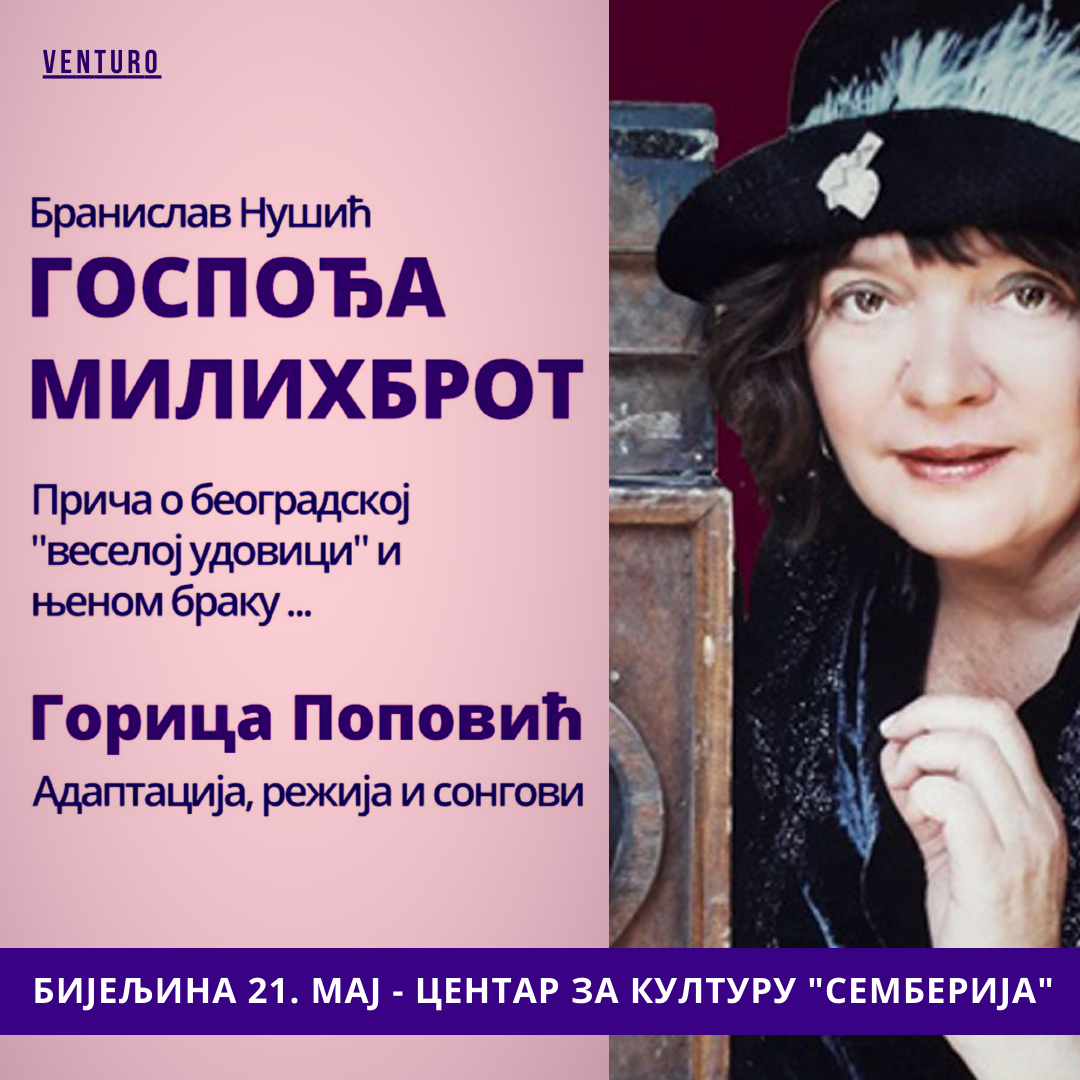 VENTURO

Бранислав Нушић
ГОСПОЂА МИЛИХБРОТ

Прича о београдској "веселој удовици" и њеном браку ...

Горица Поповић
Адаптација, режија и сонгови

БИЈЕЉИНА 21. МАЈ - ЦЕНТАР ЗА КУЛТУРУ "СЕМБЕРИЈА"